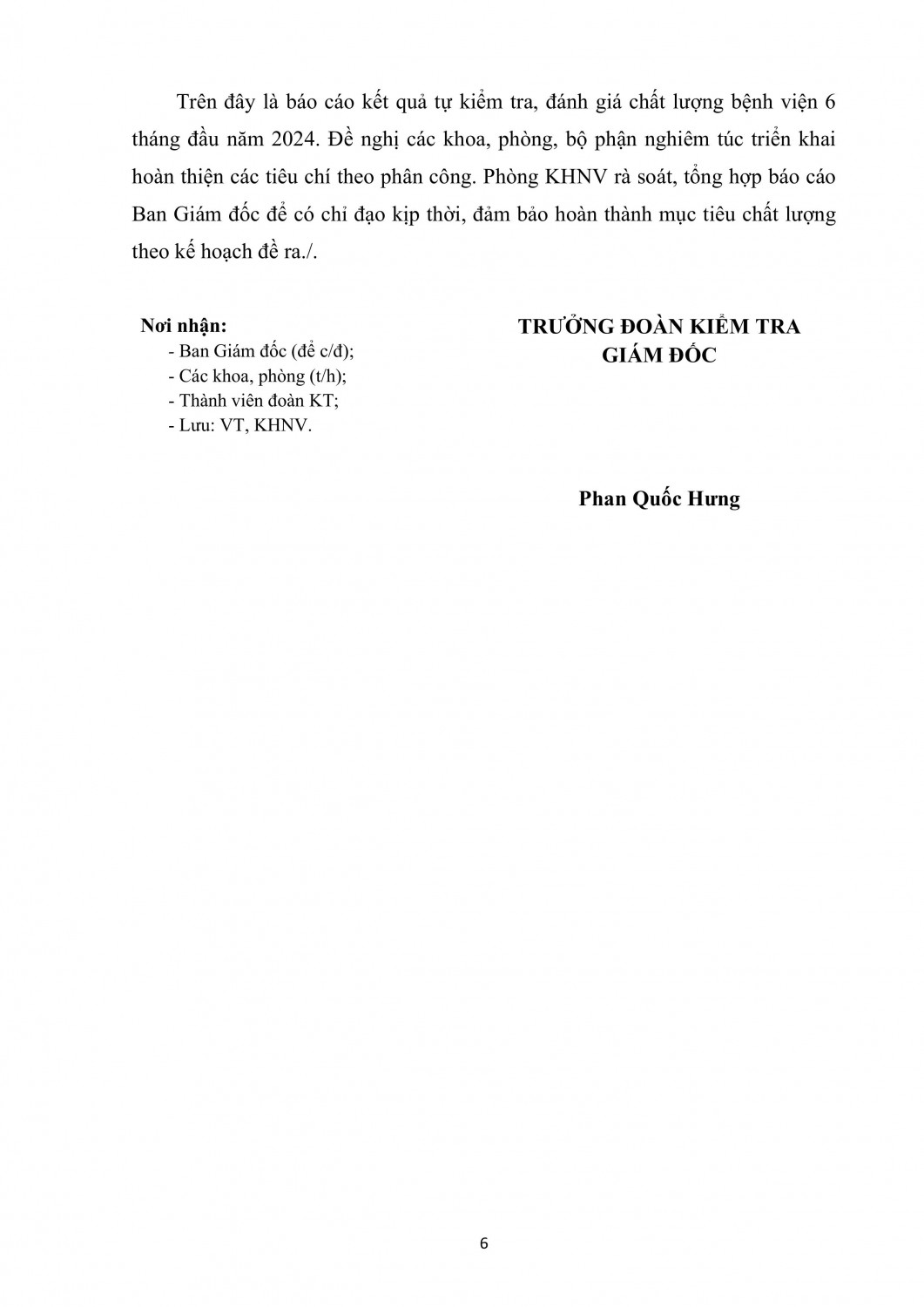 Trên đây là báo cáo kết quả tự kiểm tra, đánh giá chất lượng bệnh viện 6 tháng đầu năm 2024. Đề nghị các khoa, phòng, bộ phận nghiêm túc triển khai hoàn thiện các tiêu chí theo phân công. Phòng KHNV rà soát, tổng hợp báo cáo Ban Giám đốc để có chỉ đạo kịp thời, đảm bảo hoàn thành mục tiêu chất lượng theo kế hoạch đề ra./.

Nơi nhận:
- Ban Giám đốc (để c/đ);
- Các khoa, phòng (t/h);
- Thành viên đoàn KT;
- Lưu: VT, KHNV.

TRƯỞNG ĐOÀN KIỂM TRA
GIÁM ĐỐC

Phan Quốc Hưng

6